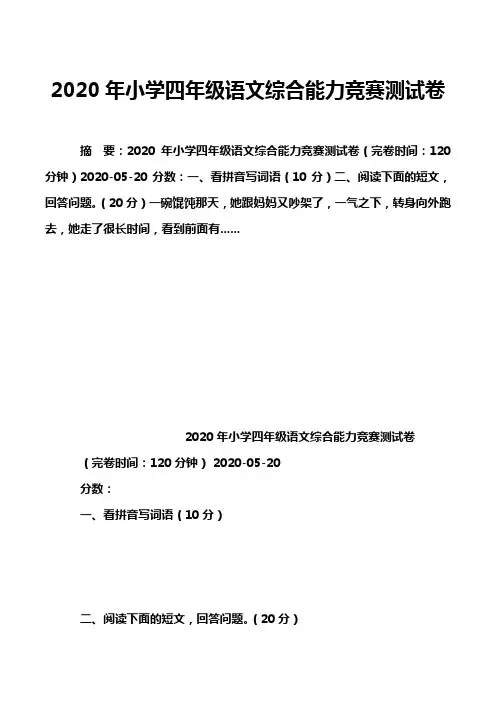 2020 年小学四年级语文综合能力竞赛测试卷

摘　要：2020 年小学四年级语文综合能力竞赛测试卷（完卷时间：120 分钟）2020-05-20 分数：一、看拼音写词语（10 分）二、阅读下面的短文，回答问题。（20 分）一碗馄饨那天，她跟妈妈又吵架了，一气之下，转身向外跑去，她走了很长时间，看到前面有……

2020 年小学四年级语文综合能力竞赛测试卷

（完卷时间：120 分钟） 2020-05-20

分数：

一、看拼音写词语（10 分）

二、阅读下面的短文，回答问题。（20 分）